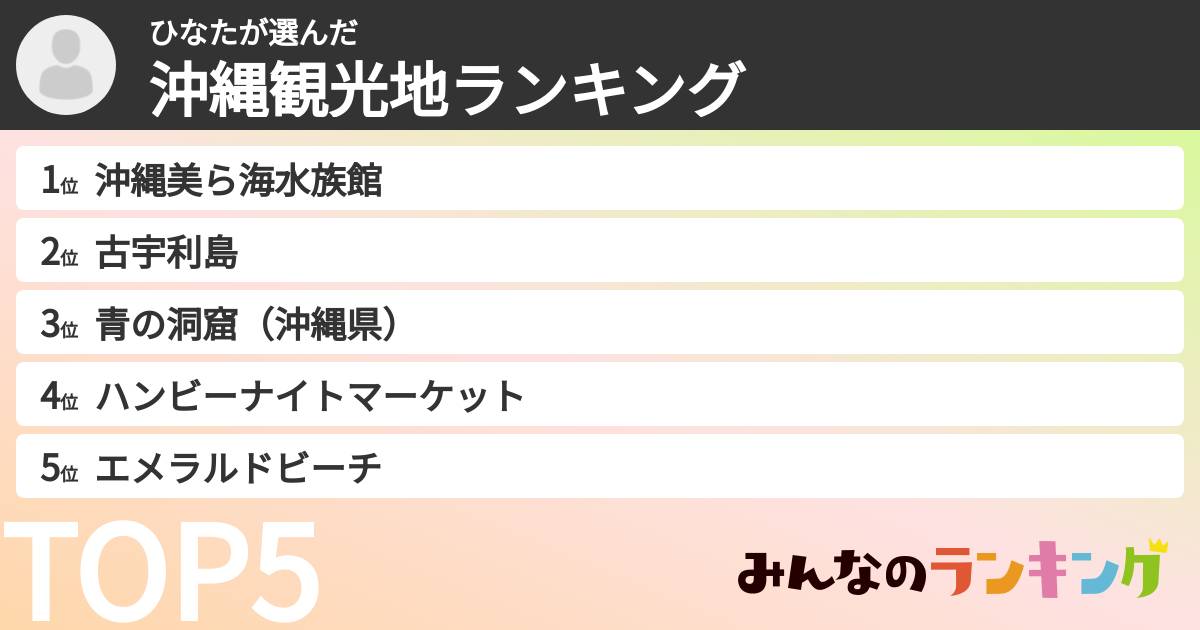 ひなたが選んだ
沖縄観光地ランキング

1位 沖縄美ら海水族館
2位 古宇利島
3位 青の洞窟（沖縄県）
4位 ハンビーナイトマーケット
5位 エメラルドビーチ

TOP5

みんなのランキング